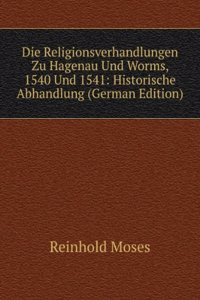 Die Religionsverhandlungen Zu Hagenau Und Worms, 1540 Und 1541: Historische Abhandlung (German Edition)

Reinhold Moses